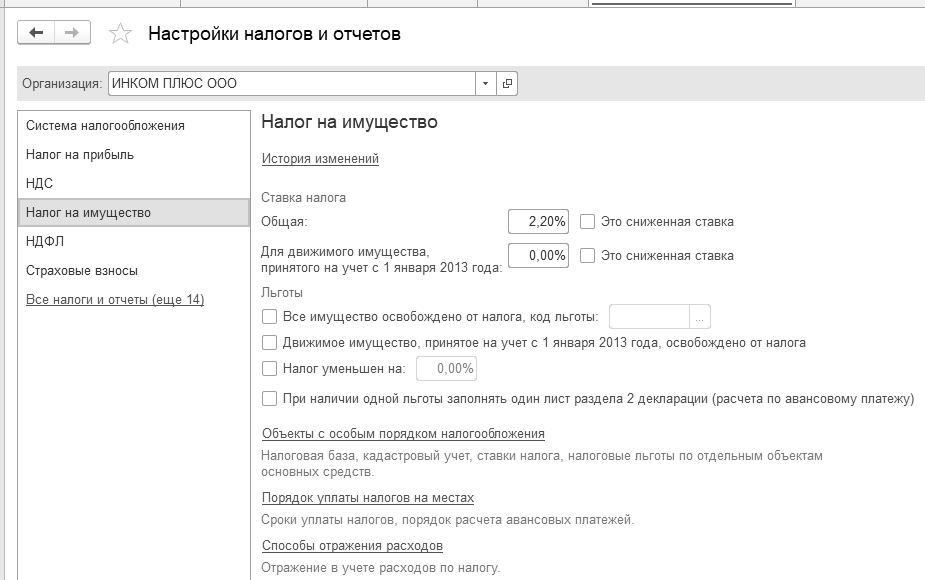 Настройки налогов и отчетов

Организация: ИНКОМ ПЛЮС ООО

Система налогообложения
Налог на прибыль
НДС
Налог на имущество
НДФЛ
Страховые взносы
Все налоги и отчеты (еще 14)

Налог на имущество

История изменений

Ставка налога
Общая: 2,20% Это сниженная ставка
Для движимого имущества, принятого на учет с 1 января 2013 года: 0,00% Это сниженная ставка

Льготы
Все имущество освобождено от налога, код льготы: ...
Движимое имущество, принятое на учет с 1 января 2013 года, освобождено от налога
Налог уменьшен на: 0,00%
При наличии одной льготы заполнять один лист раздела 2 декларации (расчета по авансовому платежу)

Объекты с особым порядком налогообложения
Налоговая база, кадастровый учет, ставки налога, налоговые льготы по отдельным объектам основных средств.

Порядок уплаты налогов на местах
Сроки уплаты налогов, порядок расчета авансовых платежей.

Способы отражения расходов
Отражение в учете расходов по налогу.